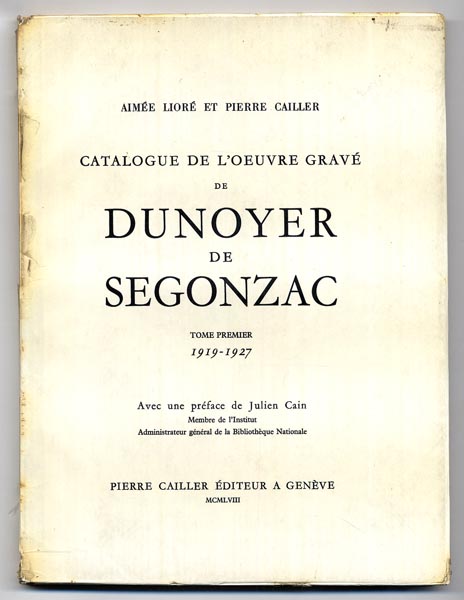 AIMÉE LIORÉ ET PIERRE CAILLER

CATALOGUE DE L'OEUVRE GRAVÉ
DE
DUNOYER
DE
SEGONZAC

TOME PREMIER
1919-1927

Avec une préface de Julien Cain
Membre de l'Institut
Administrateur général de la Bibliothèque Nationale

PIERRE CAILLER ÉDITEUR A GENÈVE
MCMLVIII